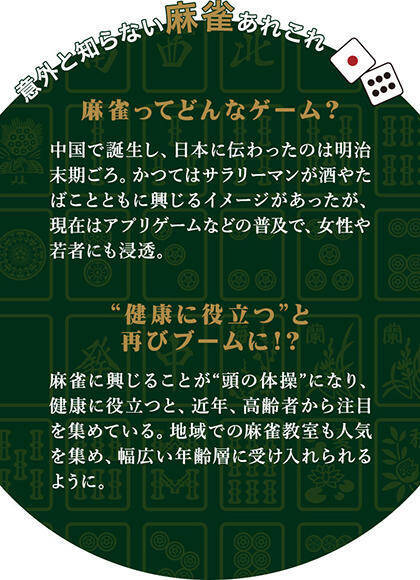 意外と知らない麻雀あれこれ

麻雀ってどんなゲーム？

中国で誕生し、日本に伝わったのは明治末期ごろ。かつてはサラリーマンが酒やたばことともに興じるイメージがあったが、現在はアプリゲームなどの普及で、女性や若者にも浸透。

“健康に役立つ”と再びブームに!?

麻雀に興じることが“頭の体操”になり、健康に役立つと、近年、高齢者から注目を集めている。地域での麻雀教室も人気を集め、幅広い年齢層に受け入れられるように。